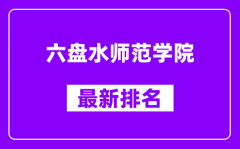 六盘水师范学院

最新排名